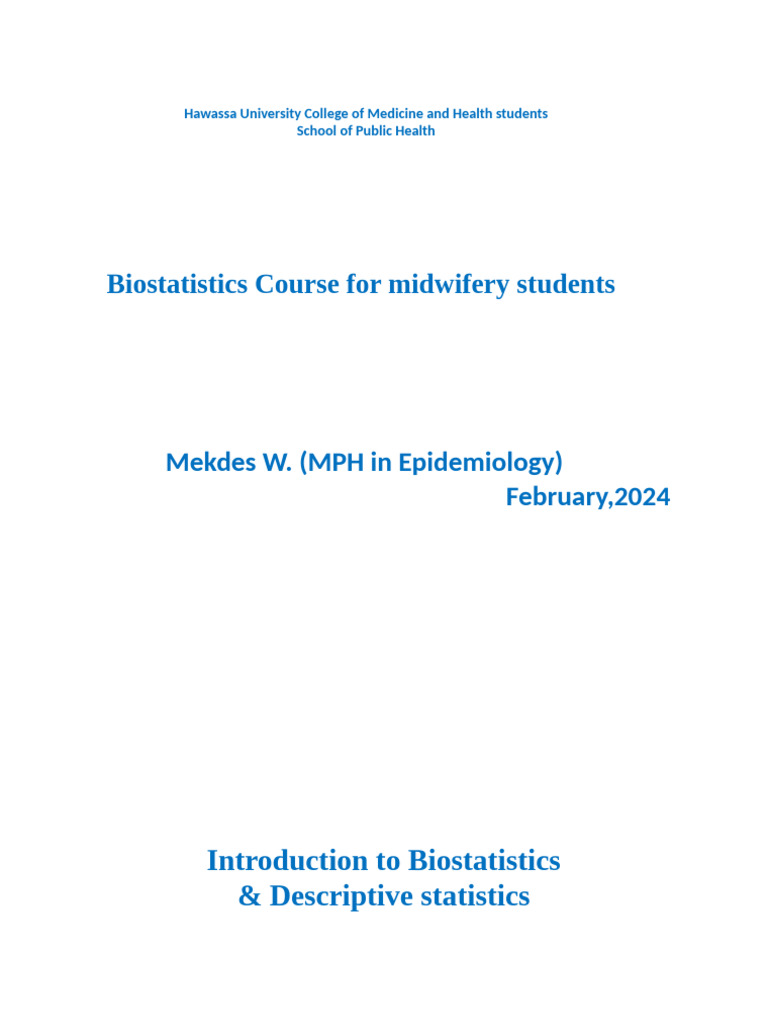 Hawassa University College of Medicine and Health students
School of Public Health

Biostatistics Course for midwifery students

Mekdes W. (MPH in Epidemiology)
February,2024

Introduction to Biostatistics
& Descriptive statistics